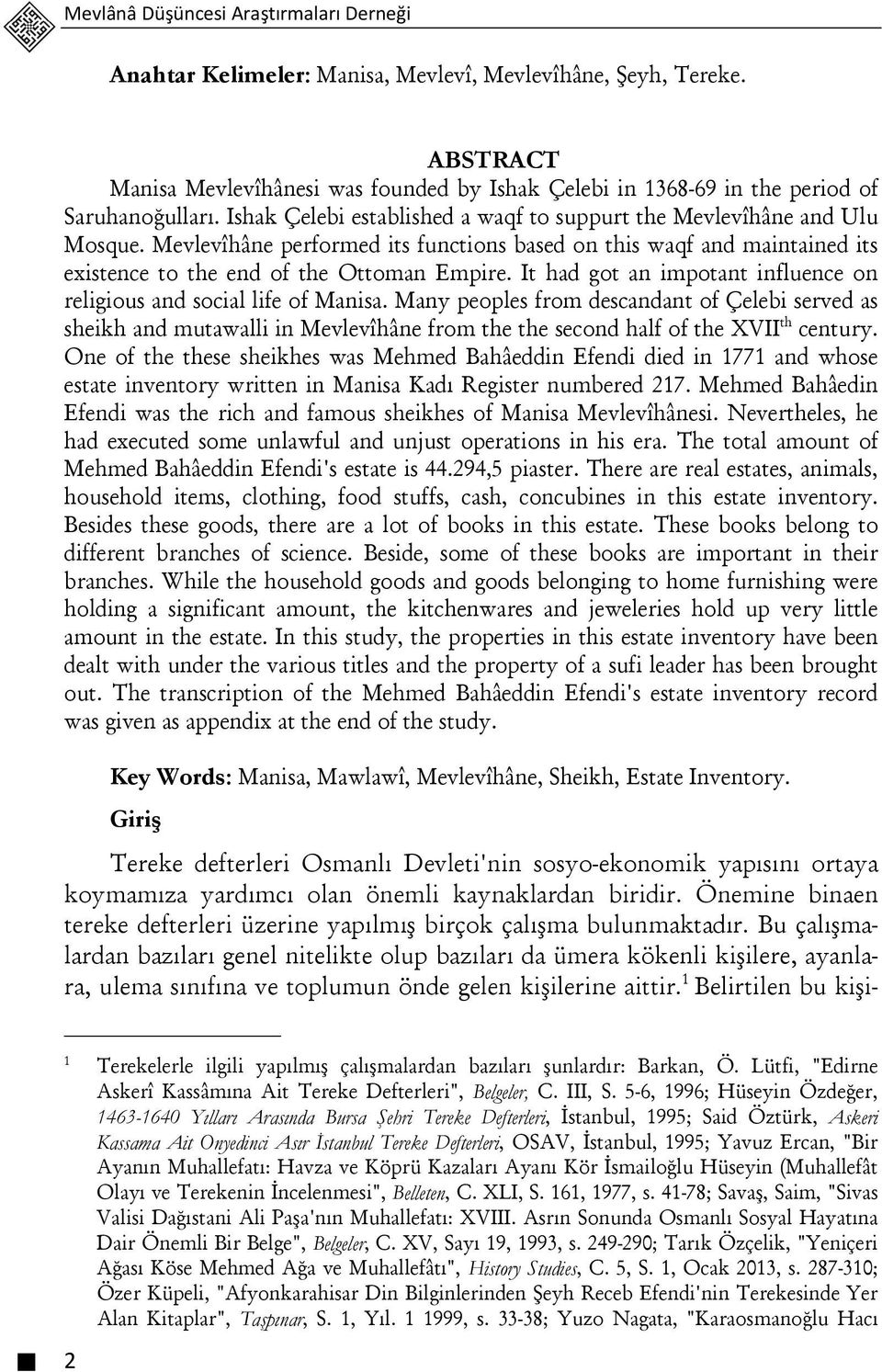 Mevlânâ Düşüncesi Araştırmaları Derneği

Anahtar Kelimeler: Manisa, Mevlevî, Mevlevîhâne, Şeyh, Tereke.

ABSTRACT

Manisa Mevlevîhânesi was founded by Ishak Çelebi in 1368-69 in the period of Saruhanoğulları. Ishak Çelebi established a waqf to suppurt the Mevlevîhâne and Ulu Mosque. Mevlevîhâne performed its functions based on this waqf and maintained its existence to the end of the Ottoman Empire. It had got an impotant influence on religious and social life of Manisa. Many peoples from descandant of Çelebi served as sheikh and mutawalli in Mevlevîhâne from the the second half of the XVII$^{th}$ century. One of the these sheikhes was Mehmed Bahâeddin Efendi died in 1771 and whose estate inventory written in Manisa Kadı Register numbered 217. Mehmed Bahâedin Efendi was the rich and famous sheikhes of Manisa Mevlevîhânesi. Nevertheles, he had executed some unlawful and unjust operations in his era. The total amount of Mehmed Bahâeddin Efendi's estate is 44.294,5 piaster. There are real estates, animals, household items, clothing, food stuffs, cash, concubines in this estate inventory. Besides these goods, there are a lot of books in this estate. These books belong to different branches of science. Beside, some of these books are important in their branches. While the household goods and goods belonging to home furnishing were holding a significant amount, the kitchenwares and jeweleries hold up very little amount in the estate. In this study, the properties in this estate inventory have been dealt with under the various titles and the property of a sufi leader has been brought out. The transcription of the Mehmed Bahâeddin Efendi's estate inventory record was given as appendix at the end of the study.

Key Words: Manisa, Mawlawî, Mevlevîhâne, Sheikh, Estate Inventory.

Giriş

Tereke defterleri Osmanlı Devleti'nin sosyo-ekonomik yapısını ortaya koymamıza yardımcı olan önemli kaynaklardan biridir. Önemine binaen tereke defterleri üzerine yapılmış birçok çalışma bulunmaktadır. Bu çalışmalardan bazıları genel nitelikte olup bazıları da ümera kökenli kişilere, ayanlara, ulema sınıfına ve toplumun önde gelen kişilerine aittir.$^1$ Belirtilen bu kişi-

1 Terekelerle ilgili yapılmış çalışmalardan bazıları şunlardır: Barkan, Ö. Lütfi, "Edirne Askerî Kassâmına Ait Tereke Defterleri", Belgeler, C. III, S. 5-6, 1996; Hüseyin Özdeğer, 1463-1640 Yılları Arasında Bursa Şehri Tereke Defterleri, İstanbul, 1995; Said Öztürk, Askeri Kassama Ait Onyedinci Asır İstanbul Tereke Defterleri, OSAV, İstanbul, 1995; Yavuz Ercan, "Bir Ayanın Muhallefatı: Havza ve Köprü Kazaları Ayanı Kör İsmailoğlu Hüseyin (Muhallefât Olayı ve Terekenin İncelenmesi", Belleten, C. XLI, S. 161, 1977, s. 41-78; Savaş, Saim, "Sivas Valisi Dağıstani Ali Paşa'nın Muhallefatı: XVIII. Asrın Sonunda Osmanlı Sosyal Hayatına Dair Önemli Bir Belge", Belgeler, C. XV, Sayı 19, 1993, s. 249-290; Tarık Özçelik, "Yeniçeri Ağası Köse Mehmed Ağa ve Muhallefâtı", History Studies, C. 5, S. 1, Ocak 2013, s. 287-310; Özer Küpeli, "Afyonkarahisar Din Bilginlerinden Şeyh Receb Efendi'nin Terekesinde Yer Alan Kitaplar", Taşpınar, S. 1, Yıl. 1 1999, s. 33-38; Yuzo Nagata, "Karaosmanoğlu Hacı

2